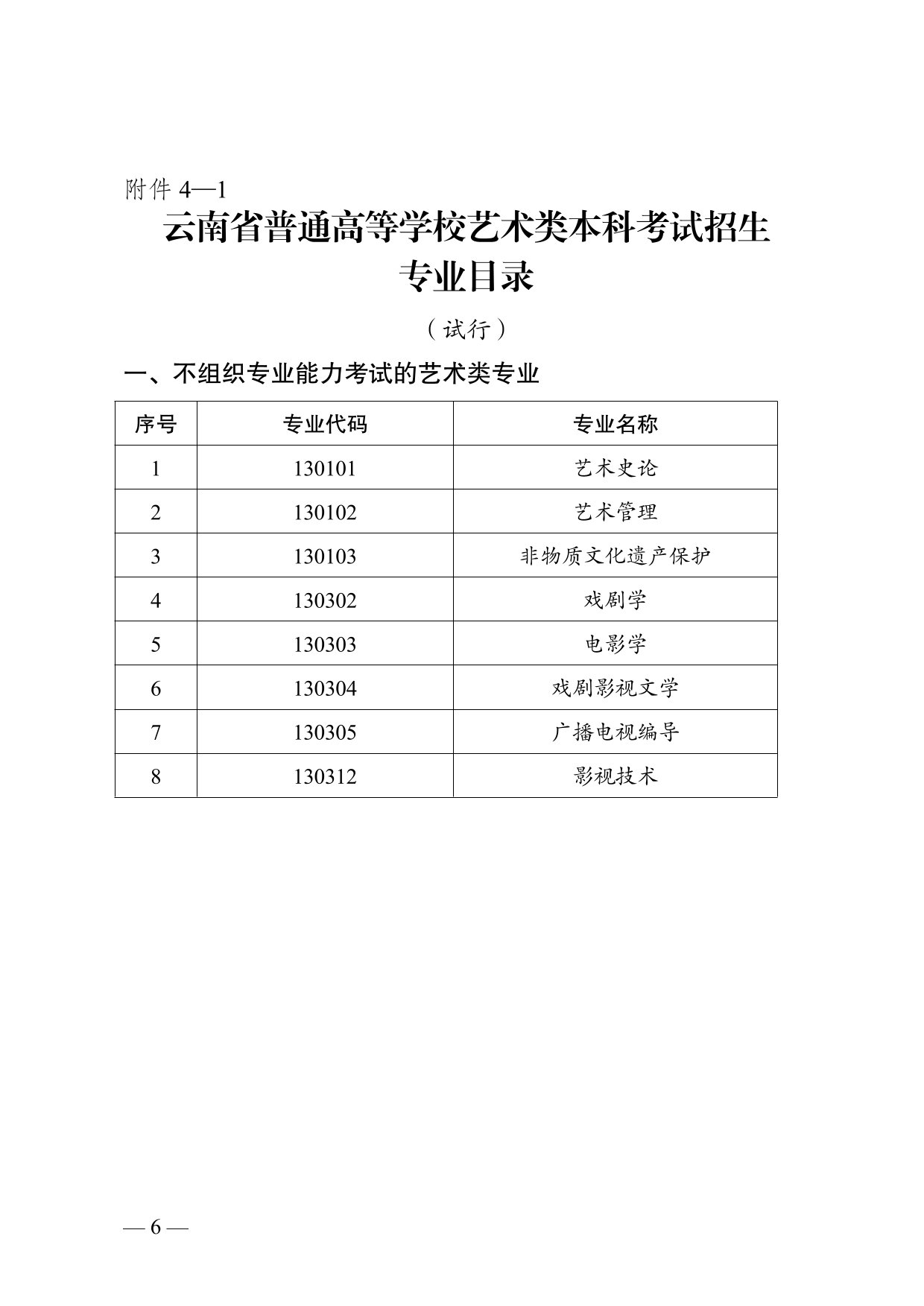 附件 4—1

云南省普通高等学校艺术类本科考试招生专业目录

（试行）

一、不组织专业能力考试的艺术类专业

| 序号 | 专业代码 | 专业名称 |
|---|---|---|
| 1 | 130101 | 艺术史论 |
| 2 | 130102 | 艺术管理 |
| 3 | 130103 | 非物质文化遗产保护 |
| 4 | 130302 | 戏剧学 |
| 5 | 130303 | 电影学 |
| 6 | 130304 | 戏剧影视文学 |
| 7 | 130305 | 广播电视编导 |
| 8 | 130312 | 影视技术 |

— 6 —